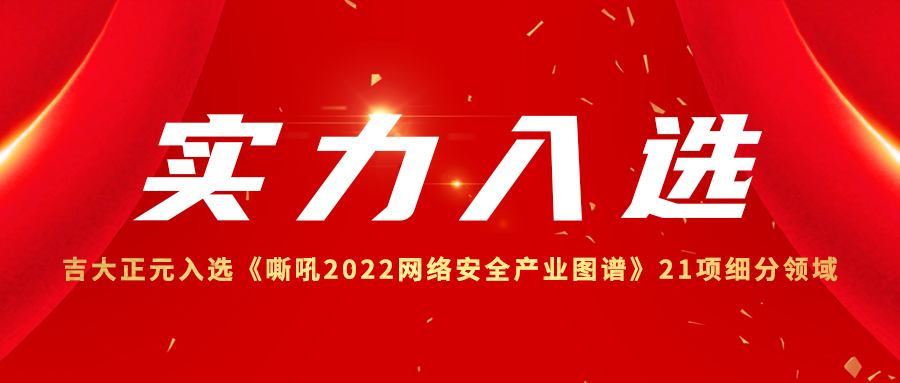 实力入选

吉大正元入选《嘶吼2022网络安全产业图谱》21项细分领域